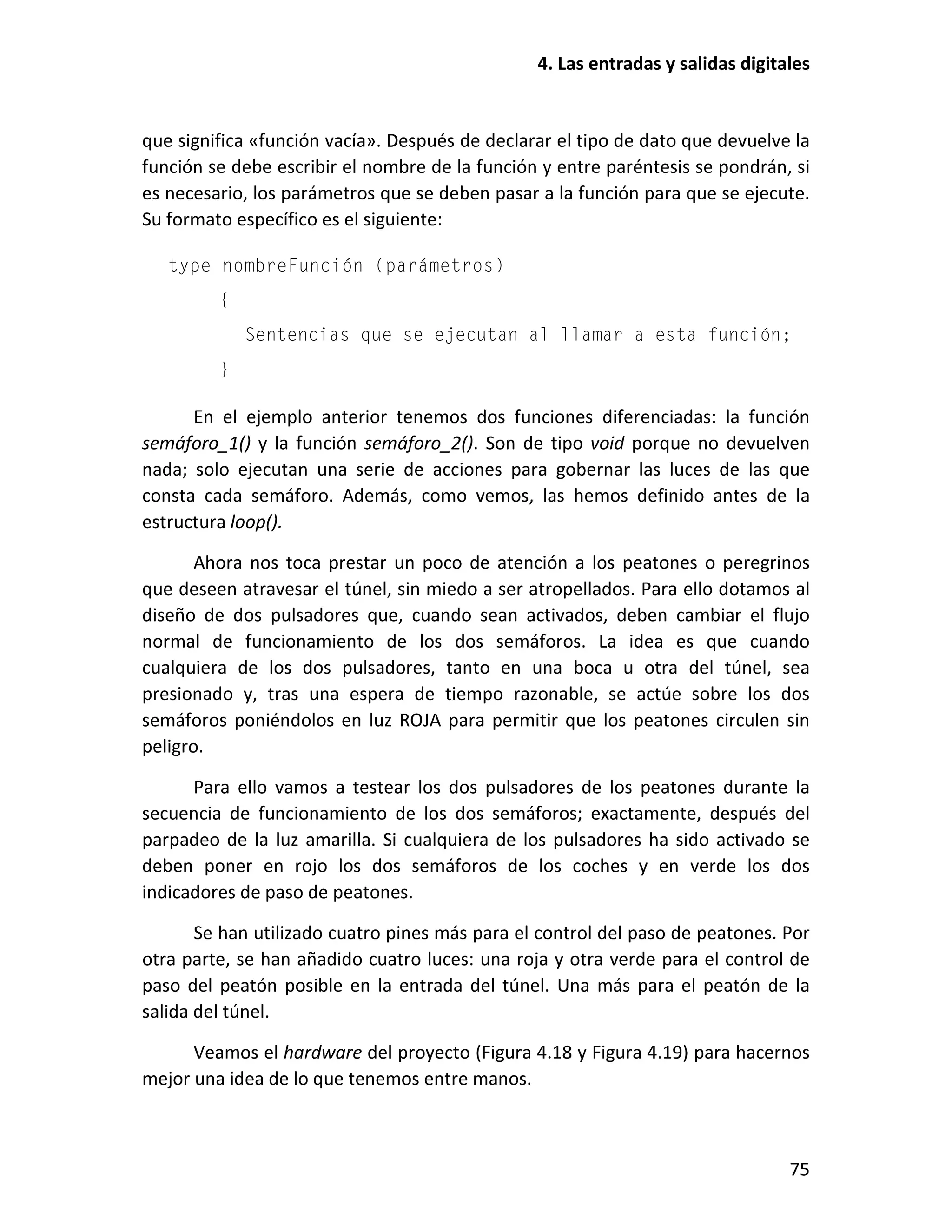 4. Las entradas y salidas digitales

que significa «función vacía». Después de declarar el tipo de dato que devuelve la función se debe escribir el nombre de la función y entre paréntesis se pondrán, si es necesario, los parámetros que se deben pasar a la función para que se ejecute. Su formato específico es el siguiente:

type nombreFunción (parámetros)
{
Sentencias que se ejecutan al llamar a esta función;
}

En el ejemplo anterior tenemos dos funciones diferenciadas: la función semáforo_1() y la función semáforo_2(). Son de tipo void porque no devuelven nada; solo ejecutan una serie de acciones para gobernar las luces de las que consta cada semáforo. Además, como vemos, las hemos definido antes de la estructura loop().

Ahora nos toca prestar un poco de atención a los peatones o peregrinos que deseen atravesar el túnel, sin miedo a ser atropellados. Para ello dotamos al diseño de dos pulsadores que, cuando sean activados, deben cambiar el flujo normal de funcionamiento de los dos semáforos. La idea es que cuando cualquiera de los dos pulsadores, tanto en una boca u otra del túnel, sea presionado y, tras una espera de tiempo razonable, se actúe sobre los dos semáforos poniéndolos en luz ROJA para permitir que los peatones circulen sin peligro.

Para ello vamos a testear los dos pulsadores de los peatones durante la secuencia de funcionamiento de los dos semáforos; exactamente, después del parpadeo de la luz amarilla. Si cualquiera de los pulsadores ha sido activado se deben poner en rojo los dos semáforos de los coches y en verde los dos indicadores de paso de peatones.

Se han utilizado cuatro pines más para el control del paso de peatones. Por otra parte, se han añadido cuatro luces: una roja y otra verde para el control de paso del peatón posible en la entrada del túnel. Una más para el peatón de la salida del túnel.

Veamos el hardware del proyecto (Figura 4.18 y Figura 4.19) para hacernos mejor una idea de lo que tenemos entre manos.

75